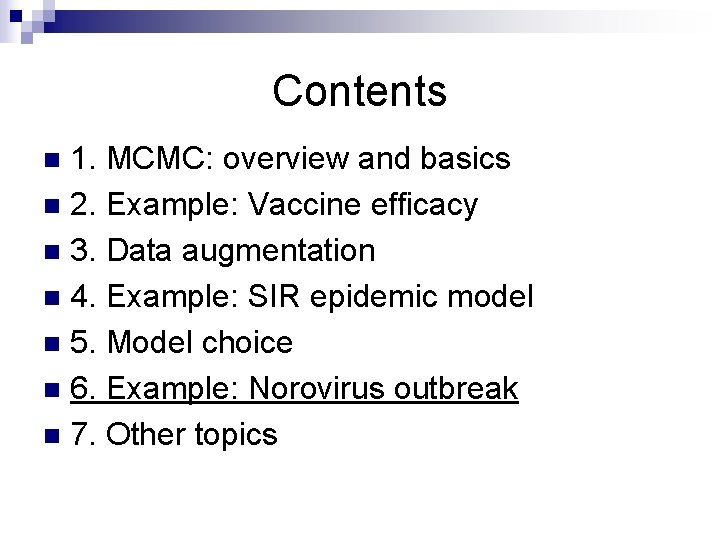 Contents

1. MCMC: overview and basics
2. Example: Vaccine efficacy
3. Data augmentation
4. Example: SIR epidemic model
5. Model choice
6. Example: Norovirus outbreak
7. Other topics